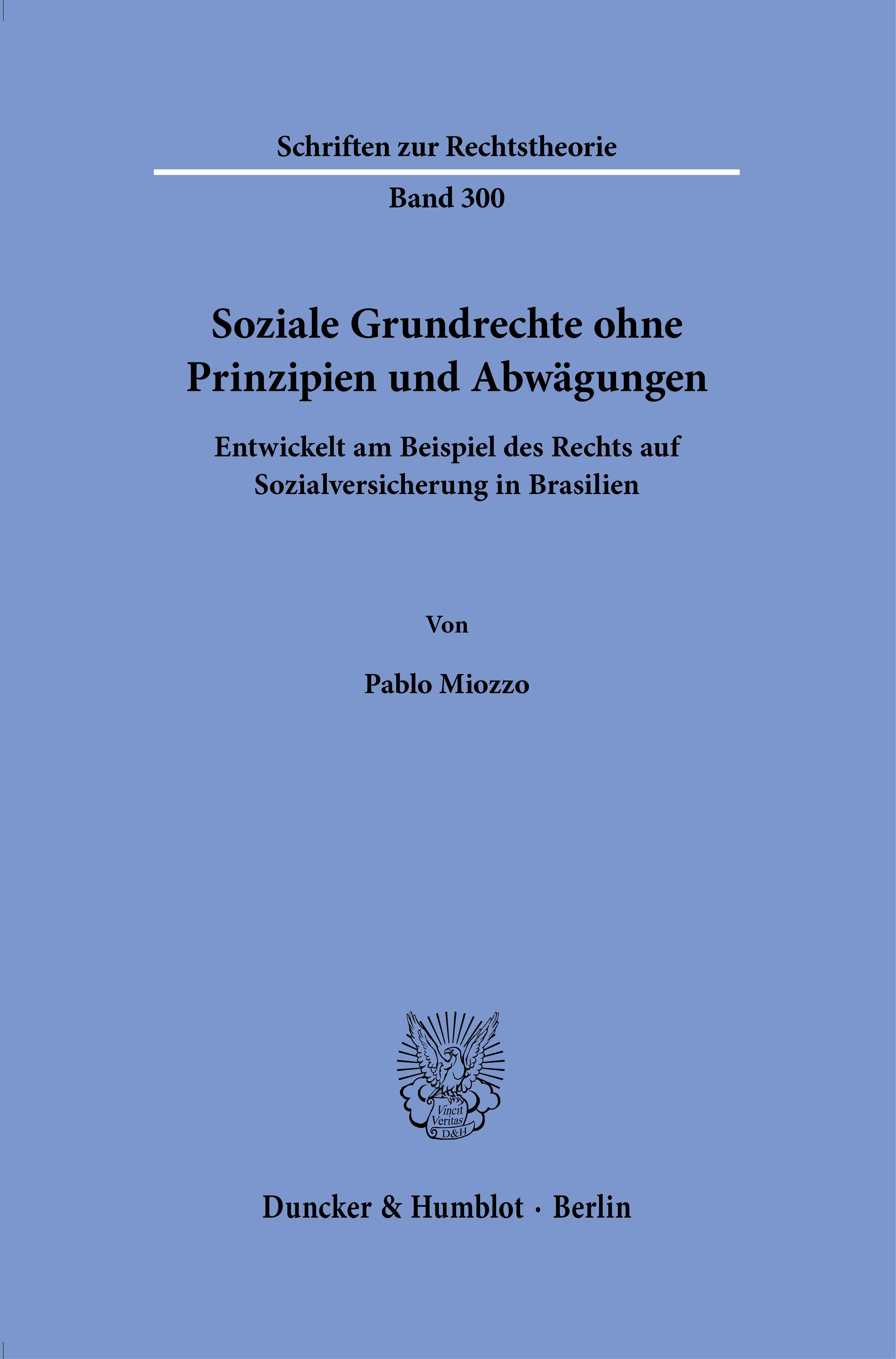 Schriften zur Rechtstheorie

Band 300

Soziale Grundrechte ohne Prinzipien und Abwägungen

Entwickelt am Beispiel des Rechts auf Sozialversicherung in Brasilien

Von

Pablo Miozzo

Vincit Veritas D&H

Duncker & Humblot · Berlin